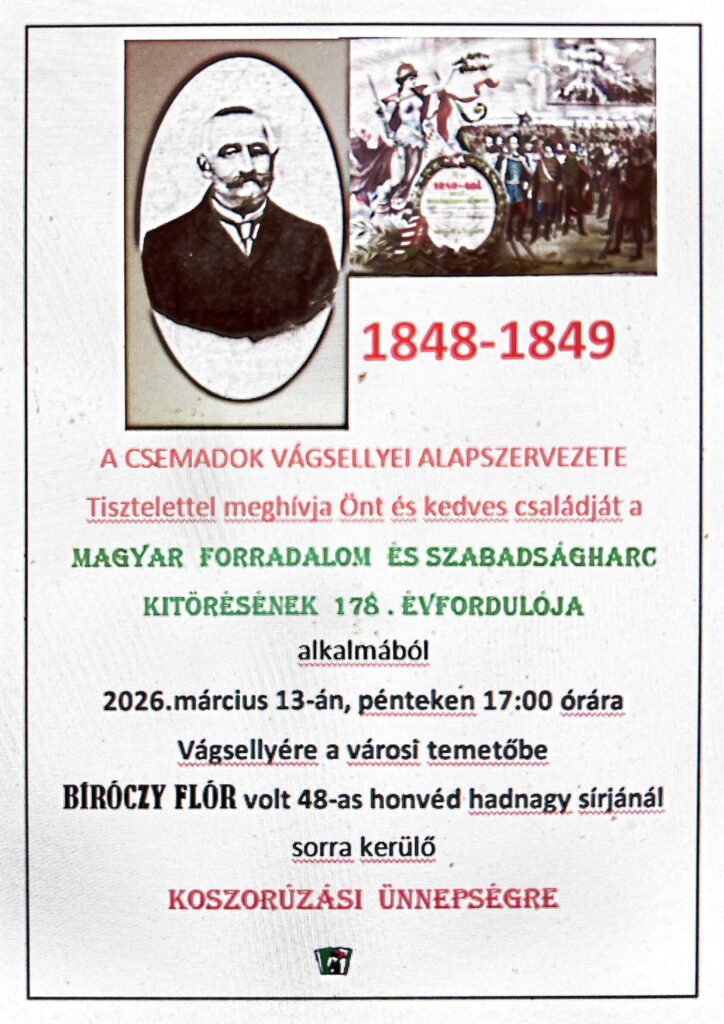 1848-1849

A CSEMADOK VÁGSELLYEI ALAPSZERVEZETE

Tisztelettel meghívja Önt és kedves családját a

MAGYAR FORRADALOM ÉS SZABADSÁGHARC

KITÖRÉSÉNEK 178 . ÉVFORDULÓJA

alkalmából

2026.március 13-án, pénteken 17:00 órára

Vágsellyére a városi temetőbe

BÍRÓCZY FLÓR volt 48-as honvéd hadnagy sírjánál

sorra kerülő

KOSZORÚZÁSI ÜNNEPSÉGRE